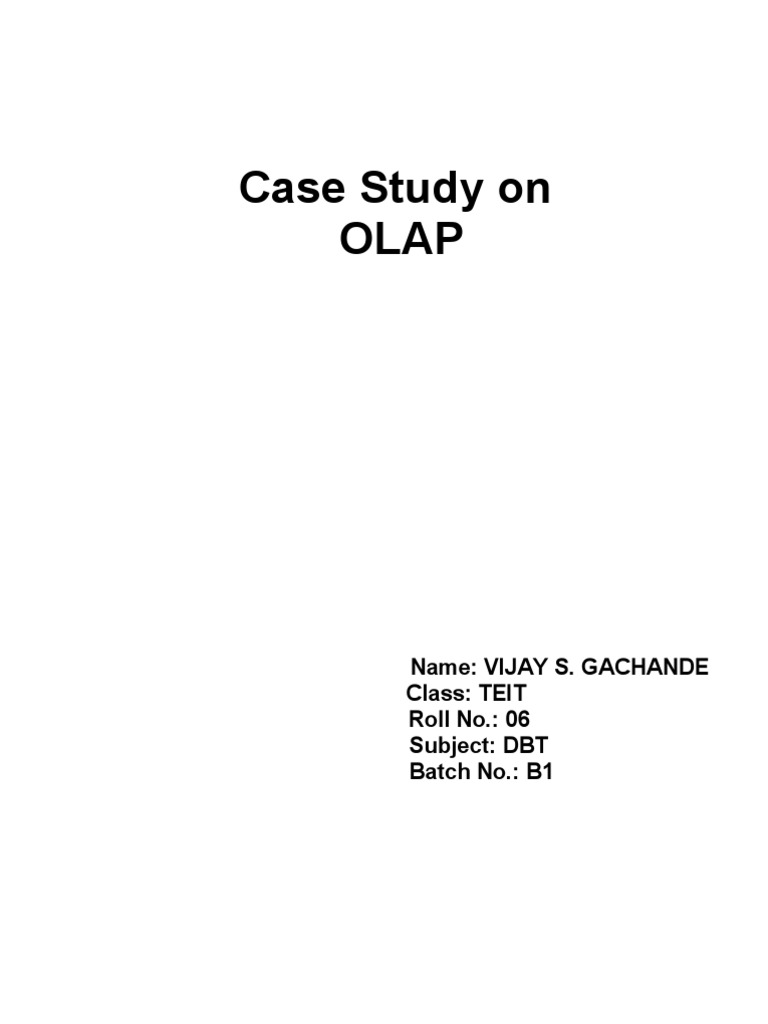 Case Study on
OLAP

Name: VIJAY S. GACHANDE
Class: TEIT
Roll No.: 06
Subject: DBT
Batch No.: B1